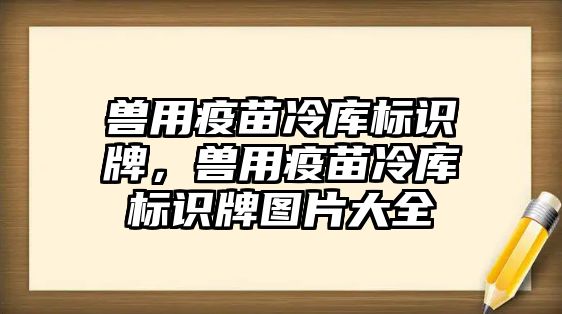 兽用疫苗冷库标识牌，兽用疫苗冷库标识牌图片大全